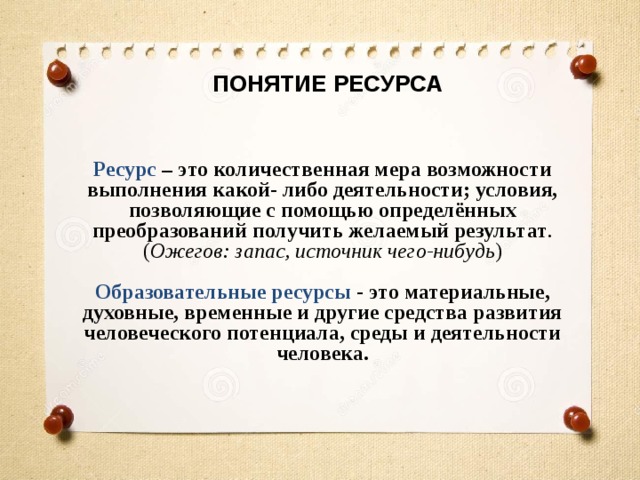 ПОНЯТИЕ РЕСУРСА

Ресурс – это количественная мера возможности выполнения какой- либо деятельности; условия, позволяющие с помощью определённых преобразований получить желаемый результат. (Ожегов: запас, источник чего-нибудь)

Образовательные ресурсы - это материальные, духовные, временные и другие средства развития человеческого потенциала, среды и деятельности человека.